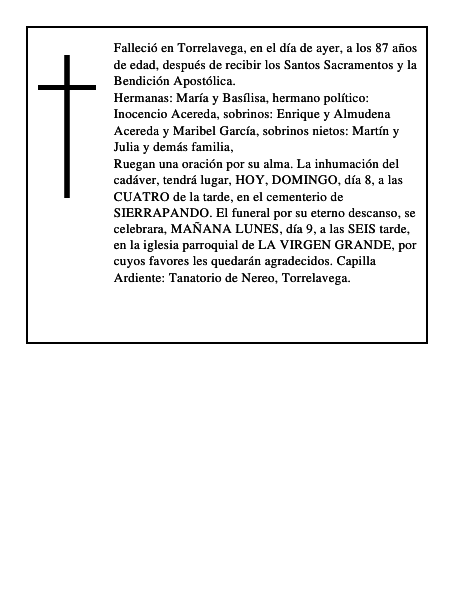 Falleció en Torrelavega, en el día de ayer, a los 87 años de edad, después de recibir los Santos Sacramentos y la Bendición Apostólica.
Hermanas: María y Basílisa, hermano político: Inocencio Acereda, sobrinos: Enrique y Almudena Acereda y Maribel García, sobrinos nietos: Martín y Julia y demás familia,
Ruegan una oración por su alma. La inhumación del cadáver, tendrá lugar, HOY, DOMINGO, día 8, a las CUATRO de la tarde, en el cementerio de SIERRAPANDO. El funeral por su eterno descanso, se celebrara, MAÑANA LUNES, día 9, a las SEIS tarde, en la iglesia parroquial de LA VIRGEN GRANDE, por cuyos favores les quedarán agradecidos. Capilla Ardiente: Tanatorio de Nereo, Torrelavega.